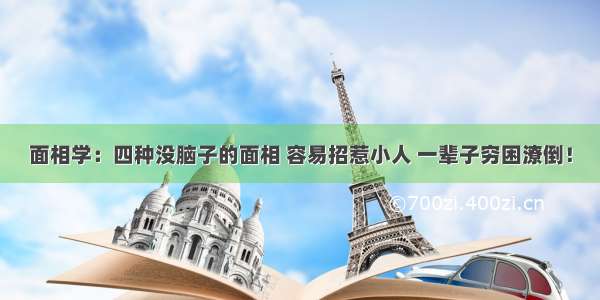 面相学：四种没脑子的面相 容易招惹小人 一辈子穷困潦倒！

©700zi.400zi.cn